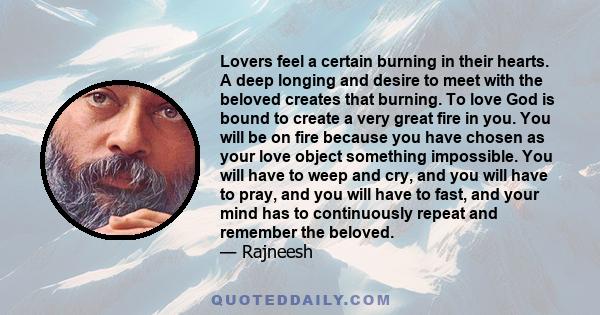 Lovers feel a certain burning in their hearts. A deep longing and desire to meet with the beloved creates that burning. To love God is bound to create a very great fire in you. You will be on fire because you have chosen as your love object something impossible. You will have to weep and cry, and you will have to pray, and you will have to fast, and your mind has to continuously repeat and remember the beloved.
— Rajneesh

QUOTEDDAILY.COM